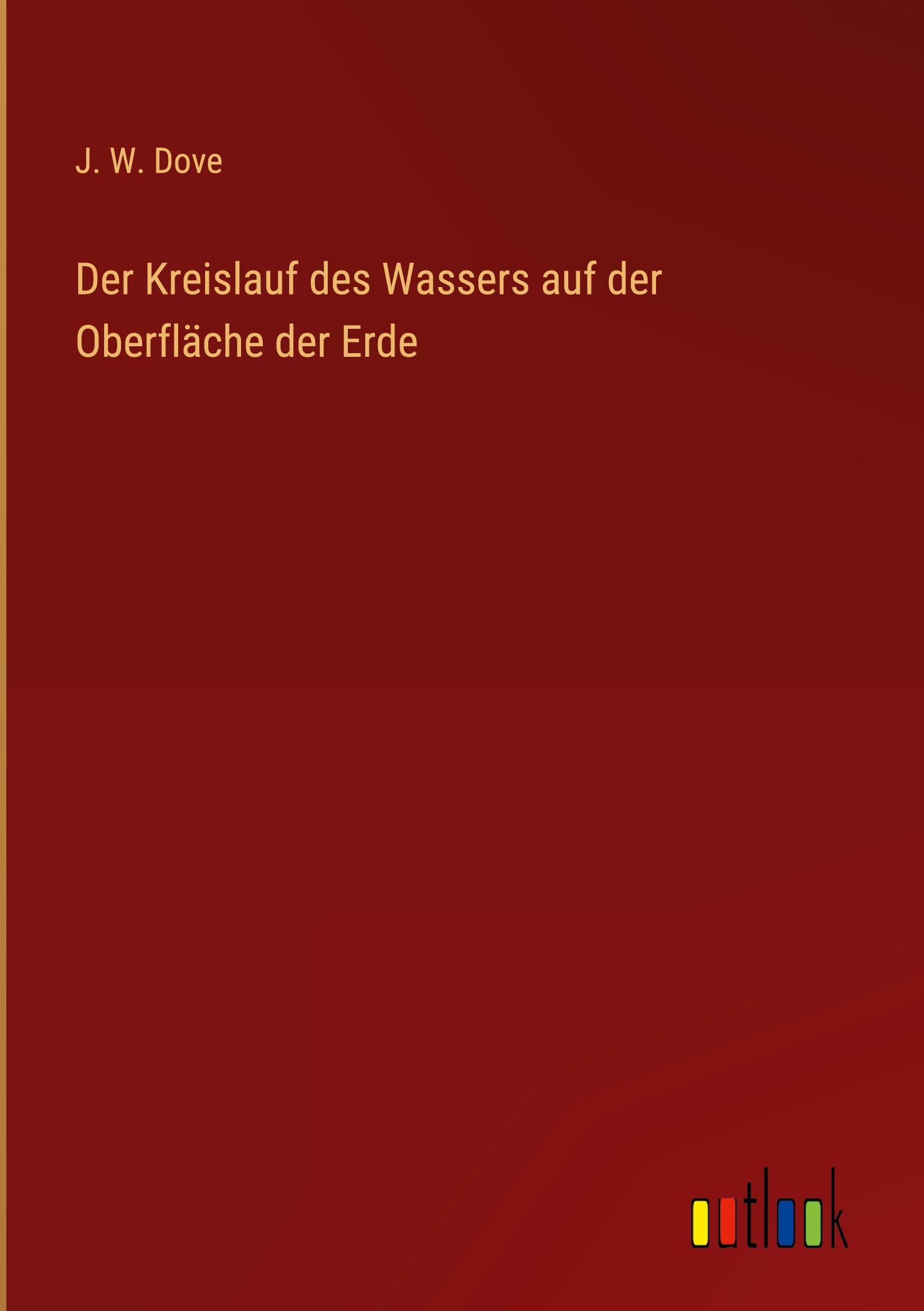 J. W. Dove

Der Kreislauf des Wassers auf der Oberfläche der Erde

outlook